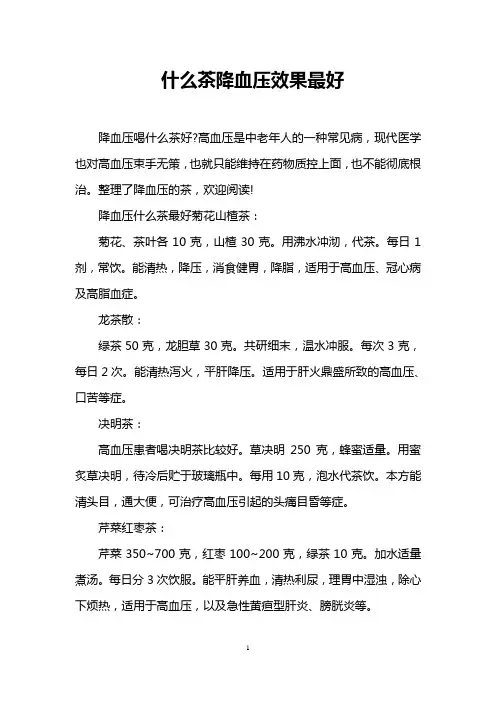 什么茶降血压效果最好

降血压喝什么茶好?高血压是中老年人的一种常见病，现代医学也对高血压束手无策，也就只能维持在药物质控上面，也不能彻底根治。整理了降血压的茶，欢迎阅读!

降血压什么茶最好菊花山楂茶：

菊花、茶叶各 10 克，山楂 30 克。用沸水冲沏，代茶。每日 1 剂，常饮。能清热，降压，消食健胃，降脂，适用于高血压、冠心病及高脂血症。

龙茶散：

绿茶 50 克，龙胆草 30 克。共研细末，温水冲服。每次 3 克，每日 2 次。能清热泻火，平肝降压。适用于肝火鼎盛所致的高血压、口苦等症。

决明茶：

高血压患者喝决明茶比较好。草决明 250 克，蜂蜜适量。用蜜炙草决明，待冷后贮于玻璃瓶中。每用 10 克，泡水代茶饮。本方能清头目，通大便，可治疗高血压引起的头痛目昏等症。

芹菜红枣茶：

芹菜 350~700 克，红枣 100~200 克，绿茶 10 克。加水适量煮汤。每日分 3 次饮服。能平肝养血，清热利尿，理胃中湿浊，除心下烦热，适用于高血压，以及急性黄疸型肝炎、膀胱炎等。

1